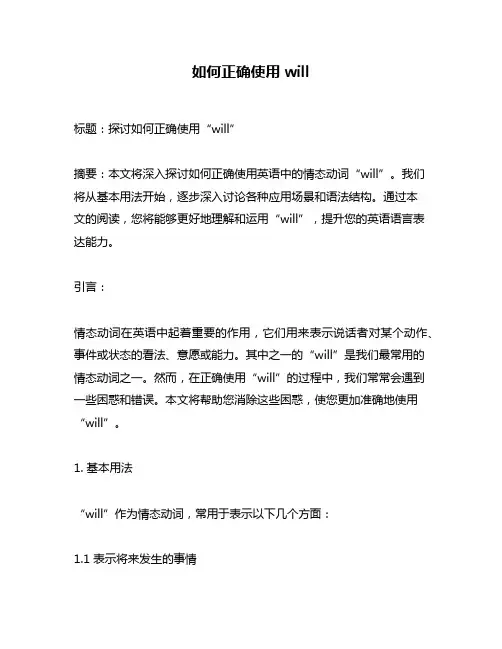 如何正确使用 will

标题：探讨如何正确使用“will”

摘要：本文将深入探讨如何正确使用英语中的情态动词“will”。我们将从基本用法开始，逐步深入讨论各种应用场景和语法结构。通过本文的阅读，您将能够更好地理解和运用“will”，提升您的英语语言表达能力。

引言：

情态动词在英语中起着重要的作用，它们用来表示说话者对某个动作、事件或状态的看法、意愿或能力。其中之一的“will”是我们最常用的情态动词之一。然而，在正确使用“will”的过程中，我们常常会遇到一些困惑和错误。本文将帮助您消除这些困惑，使您更加准确地使用“will”。

1. 基本用法

“will”作为情态动词，常用于表示以下几个方面：

1.1 表示将来发生的事情